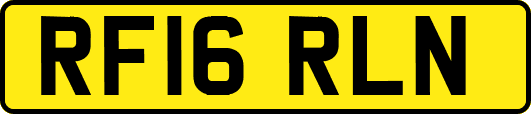 RF16 RLN